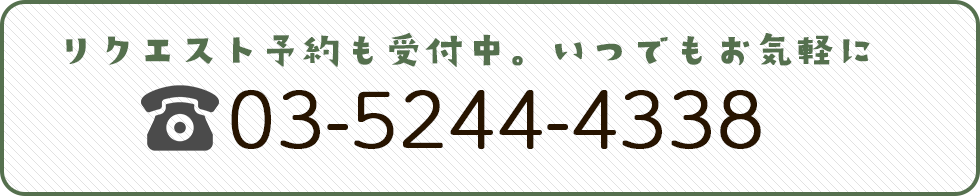 リクエスト予約も受付中。いつでもお気軽に

☎03-5244-4338